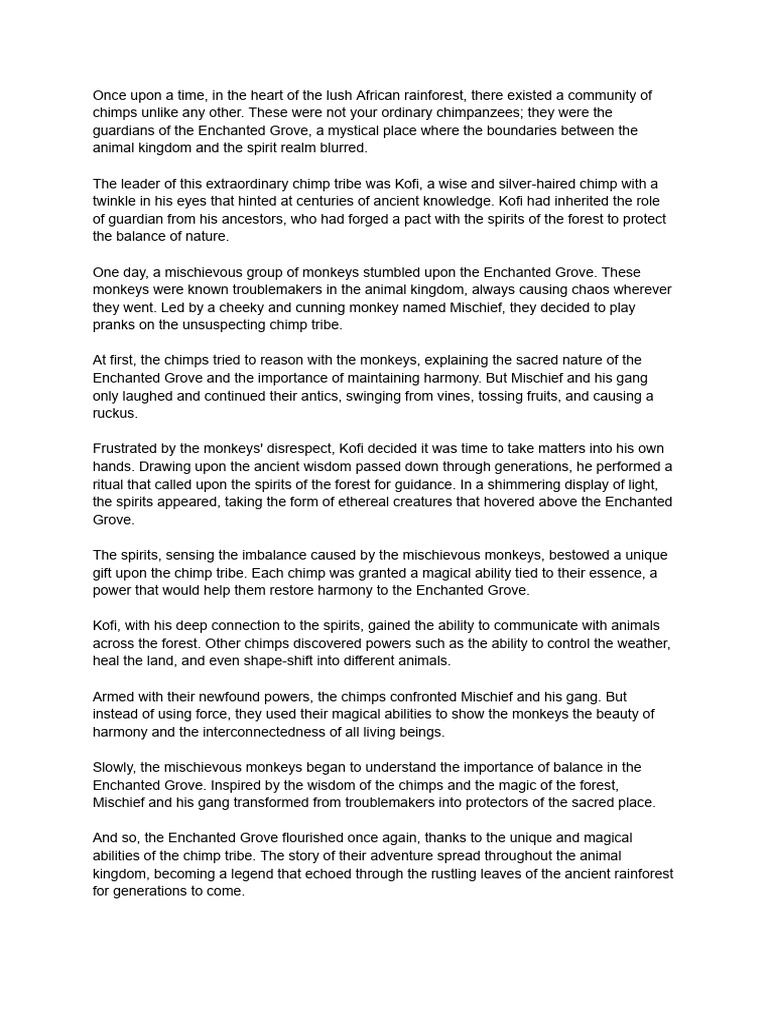 Once upon a time, in the heart of the lush African rainforest, there existed a community of chimps unlike any other. These were not your ordinary chimpanzees; they were the guardians of the Enchanted Grove, a mystical place where the boundaries between the animal kingdom and the spirit realm blurred.

The leader of this extraordinary chimp tribe was Kofi, a wise and silver-haired chimp with a twinkle in his eyes that hinted at centuries of ancient knowledge. Kofi had inherited the role of guardian from his ancestors, who had forged a pact with the spirits of the forest to protect the balance of nature.

One day, a mischievous group of monkeys stumbled upon the Enchanted Grove. These monkeys were known troublemakers in the animal kingdom, always causing chaos wherever they went. Led by a cheeky and cunning monkey named Mischief, they decided to play pranks on the unsuspecting chimp tribe.

At first, the chimps tried to reason with the monkeys, explaining the sacred nature of the Enchanted Grove and the importance of maintaining harmony. But Mischief and his gang only laughed and continued their antics, swinging from vines, tossing fruits, and causing a ruckus.

Frustrated by the monkeys' disrespect, Kofi decided it was time to take matters into his own hands. Drawing upon the ancient wisdom passed down through generations, he performed a ritual that called upon the spirits of the forest for guidance. In a shimmering display of light, the spirits appeared, taking the form of ethereal creatures that hovered above the Enchanted Grove.

The spirits, sensing the imbalance caused by the mischievous monkeys, bestowed a unique gift upon the chimp tribe. Each chimp was granted a magical ability tied to their essence, a power that would help them restore harmony to the Enchanted Grove.

Kofi, with his deep connection to the spirits, gained the ability to communicate with animals across the forest. Other chimps discovered powers such as the ability to control the weather, heal the land, and even shape-shift into different animals.

Armed with their newfound powers, the chimps confronted Mischief and his gang. But instead of using force, they used their magical abilities to show the monkeys the beauty of harmony and the interconnectedness of all living beings.

Slowly, the mischievous monkeys began to understand the importance of balance in the Enchanted Grove. Inspired by the wisdom of the chimps and the magic of the forest, Mischief and his gang transformed from troublemakers into protectors of the sacred place.

And so, the Enchanted Grove flourished once again, thanks to the unique and magical abilities of the chimp tribe. The story of their adventure spread throughout the animal kingdom, becoming a legend that echoed through the rustling leaves of the ancient rainforest for generations to come.